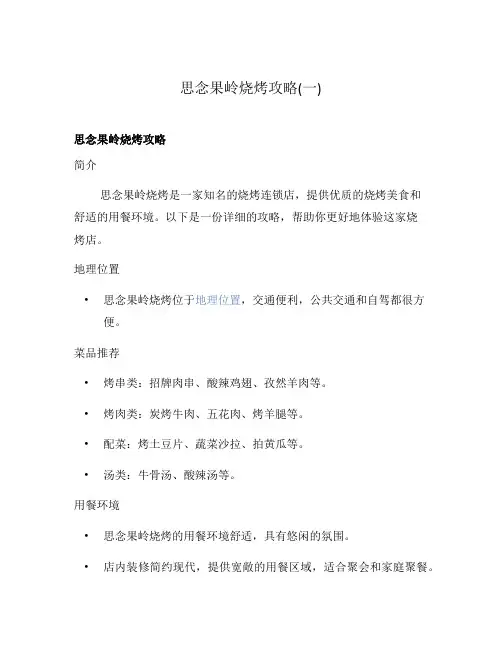 思念果岭烧烤攻略(一)

思念果岭烧烤攻略

简介

思念果岭烧烤是一家知名的烧烤连锁店，提供优质的烧烤美食和舒适的用餐环境。以下是一份详细的攻略，帮助你更好地体验这家烧烤店。

地理位置

• 思念果岭烧烤位于地理位置，交通便利，公共交通和自驾都很方便。

菜品推荐

• 烤串类：招牌肉串、酸辣鸡翅、孜然羊肉等。

• 烤肉类：炭烤牛肉、五花肉、烤羊腿等。

• 配菜：烤土豆片、蔬菜沙拉、拍黄瓜等。

• 汤类：牛骨汤、酸辣汤等。

用餐环境

• 思念果岭烧烤的用餐环境舒适，具有悠闲的氛围。

• 店内装修简约现代，提供宽敞的用餐区域，适合聚会和家庭聚餐。